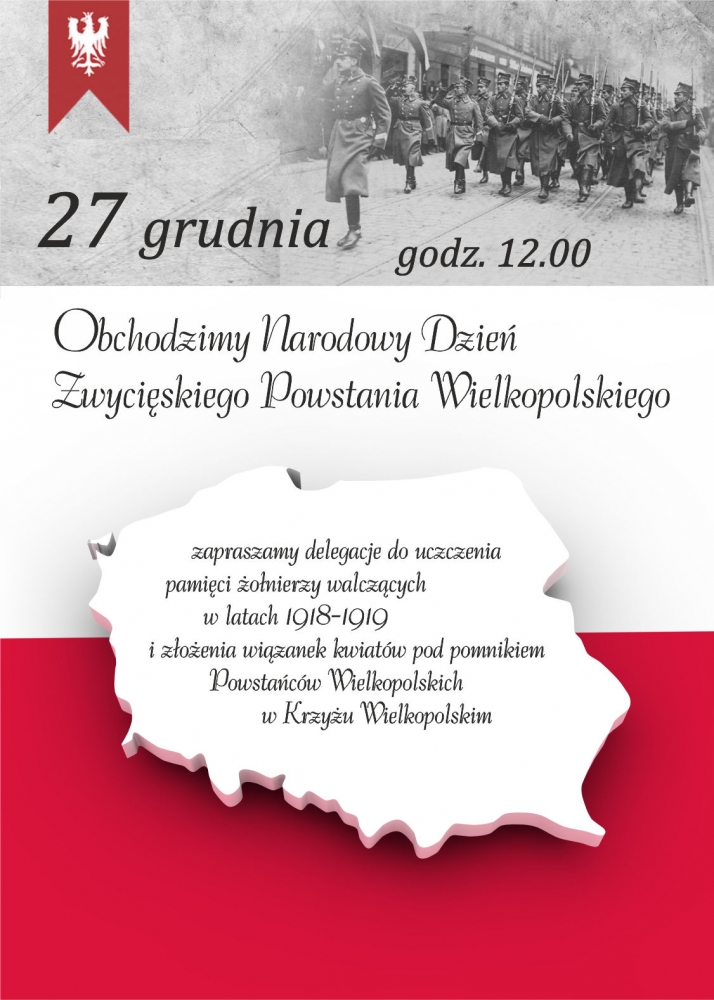 27 grudnia godz. 12.00

Obchodzimy Narodowy Dzień Zwycięskiego Powstania Wielkopolskiego

zapraszamy delegacje do uczczenia pamięci żołnierzy walczących w latach 1918-1919 i złożenia wiązanek kwiatów pod pomnikiem Powstańców Wielkopolskich w Krzyżu Wielkopolskim